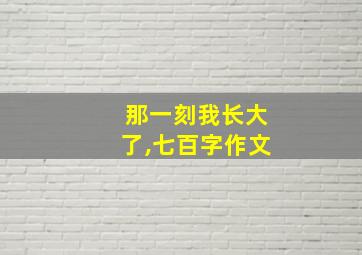 那一刻我长大了,七百字作文